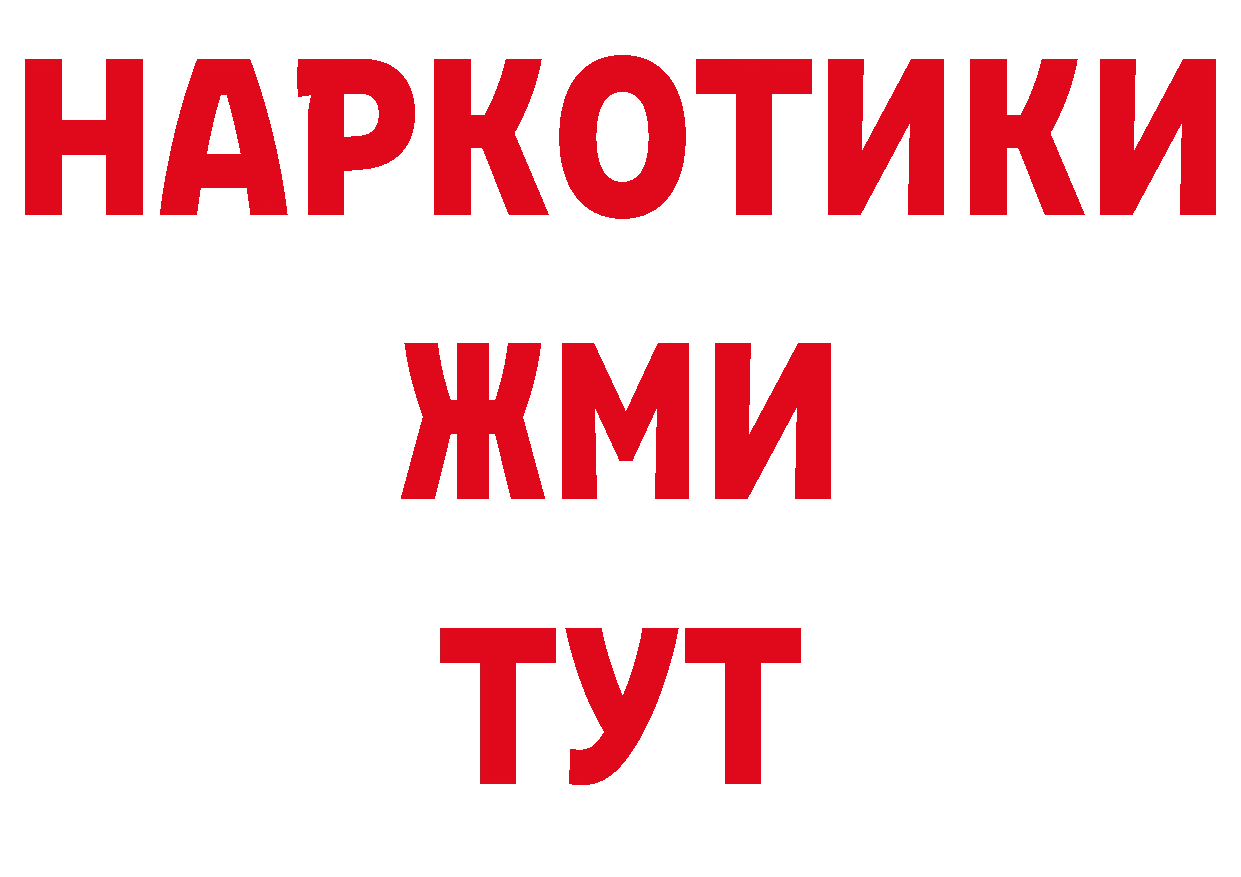 НАРКОТИКИ
ЖМИ
ТУТ